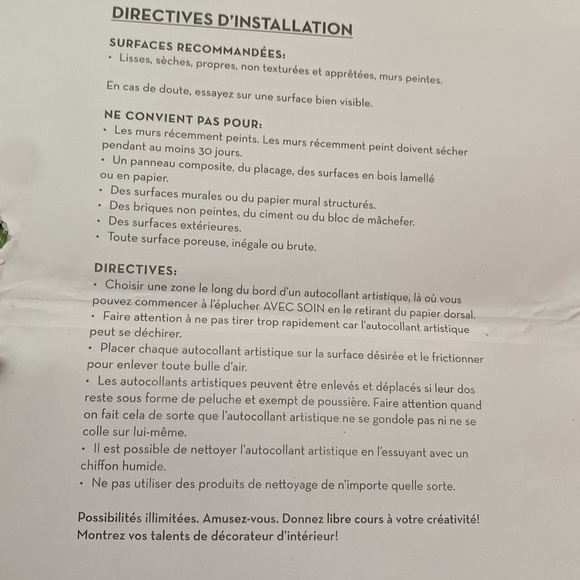 DIRECTIVES D'INSTALLATION

SURFACES RECOMMANDÉES:
• Lisses, sèches, propres, non texturées et apprêtées, murs peintes.

En cas de doute, essayez sur une surface bien visible.

NE CONVIENT PAS POUR:
• Les murs récemment peints. Les murs récemment peint doivent sécher pendant au moins 30 jours.
• Un panneau composite, du placage, des surfaces en bois lamellé ou en papier.
• Des surfaces murales ou du papier mural structurés.
• Des briques non peintes, du ciment ou du bloc de mâchefer.
• Des surfaces extérieures.
• Toute surface poreuse, inégale ou brute.

DIRECTIVES:
• Choisir une zone le long du bord d'un autocollant artistique, là où vous pouvez commencer à l'éplucher AVEC SOIN en le retirant du papier dorsal.
• Faire attention à ne pas tirer trop rapidement car l'autocollant artistique peut se déchirer.
• Placer chaque autocollant artistique sur la surface désirée et le frictionner pour enlever toute bulle d'air.
• Les autocollants artistiques peuvent être enlevés et déplacés si leur dos reste sous forme de peluche et exempt de poussière. Faire attention quand on fait cela de sorte que l'autocollant artistique ne se gondole pas ni ne se colle sur lui-même.
• Il est possible de nettoyer l'autocollant artistique en l'essuyant avec un chiffon humide.
• Ne pas utiliser des produits de nettoyage de n'importe quelle sorte.

Possibilités illimitées. Amusez-vous. Donnez libre cours à votre créativité!
Montrez vos talents de décorateur d'intérieur!